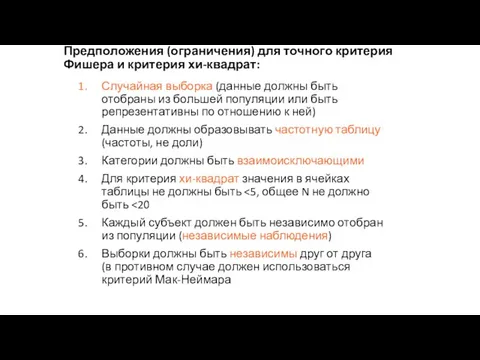 Предположения (ограничения) для точного критерия Фишера и критерия хи-квадрат:

1. Случайная выборка (данные должны быть отобраны из большей популяции или быть репрезентативны по отношению к ней)
2. Данные должны образовывать частотную таблицу (частоты, не доли)
3. Категории должны быть взаимоисключающими
4. Для критерия хи-квадрат значения в ячейках таблицы не должны быть <5, общее N не должно быть <20
5. Каждый субъект должен быть независимо отобран из популяции (независимые наблюдения)
6. Выборки должны быть независимы друг от друга (в противном случае должен использоваться критерий Мак-Неймара